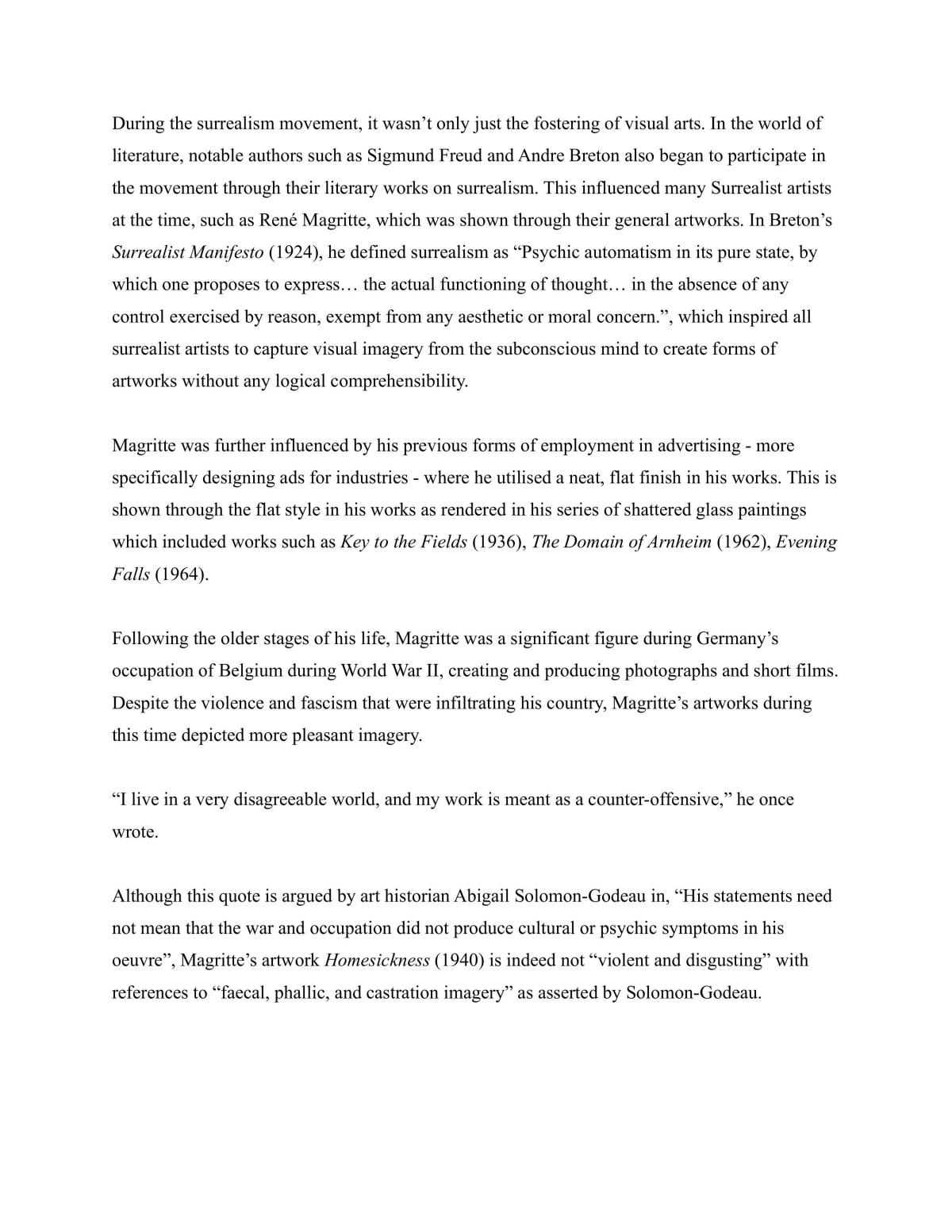 During the surrealism movement, it wasn't only just the fostering of visual arts. In the world of literature, notable authors such as Sigmund Freud and Andre Breton also began to participate in the movement through their literary works on surrealism. This influenced many Surrealist artists at the time, such as René Magritte, which was shown through their general artworks. In Breton's Surrealist Manifesto (1924), he defined surrealism as "Psychic automatism in its pure state, by which one proposes to express… the actual functioning of thought… in the absence of any control exercised by reason, exempt from any aesthetic or moral concern.", which inspired all surrealist artists to capture visual imagery from the subconscious mind to create forms of artworks without any logical comprehensibility.

Magritte was further influenced by his previous forms of employment in advertising - more specifically designing ads for industries - where he utilised a neat, flat finish in his works. This is shown through the flat style in his works as rendered in his series of shattered glass paintings which included works such as Key to the Fields (1936), The Domain of Arnheim (1962), Evening Falls (1964).

Following the older stages of his life, Magritte was a significant figure during Germany's occupation of Belgium during World War II, creating and producing photographs and short films. Despite the violence and fascism that were infiltrating his country, Magritte's artworks during this time depicted more pleasant imagery.

"I live in a very disagreeable world, and my work is meant as a counter-offensive," he once wrote.

Although this quote is argued by art historian Abigail Solomon-Godeau in, "His statements need not mean that the war and occupation did not produce cultural or psychic symptoms in his oeuvre", Magritte's artwork Homesickness (1940) is indeed not "violent and disgusting" with references to "faecal, phallic, and castration imagery" as asserted by Solomon-Godeau.